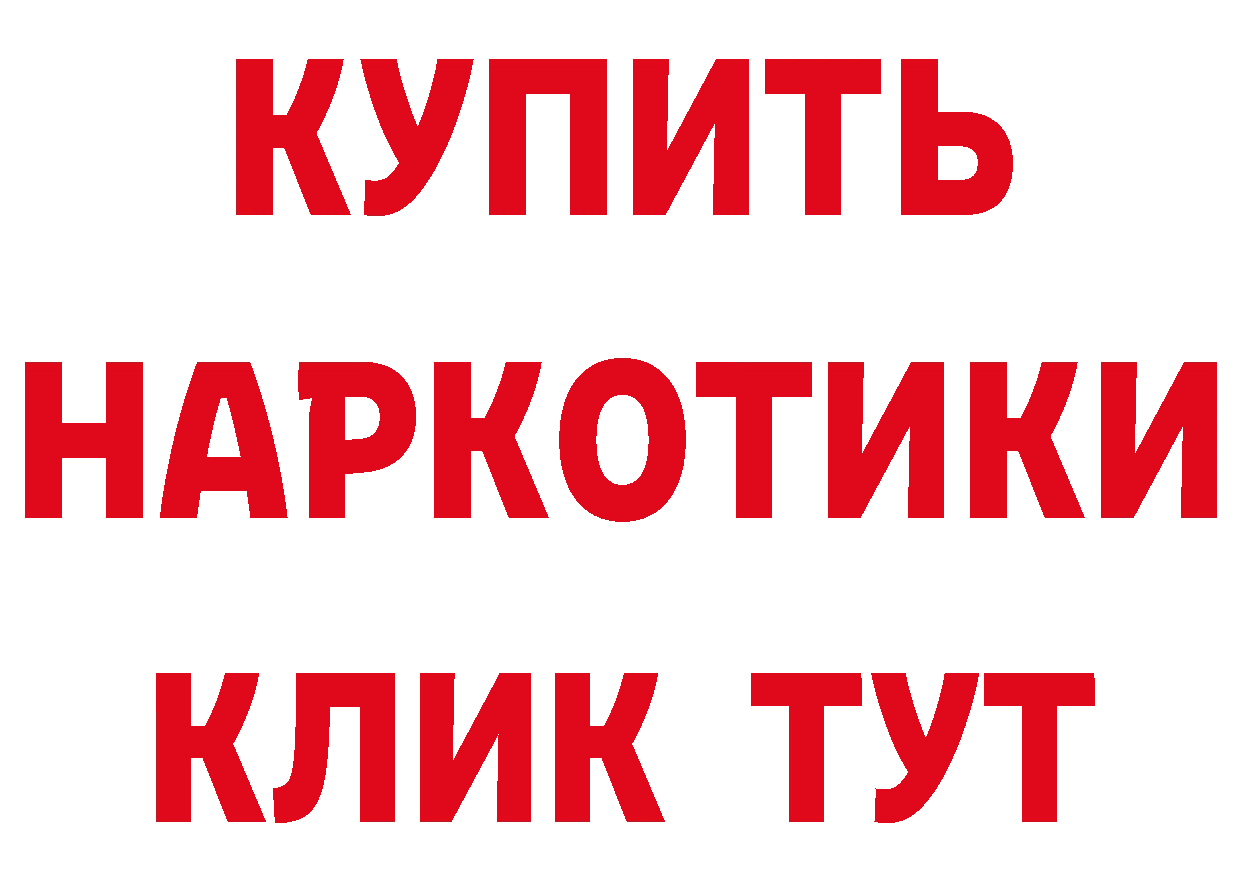 КУПИТЬ
НАРКОТИКИ
КЛИК ТУТ